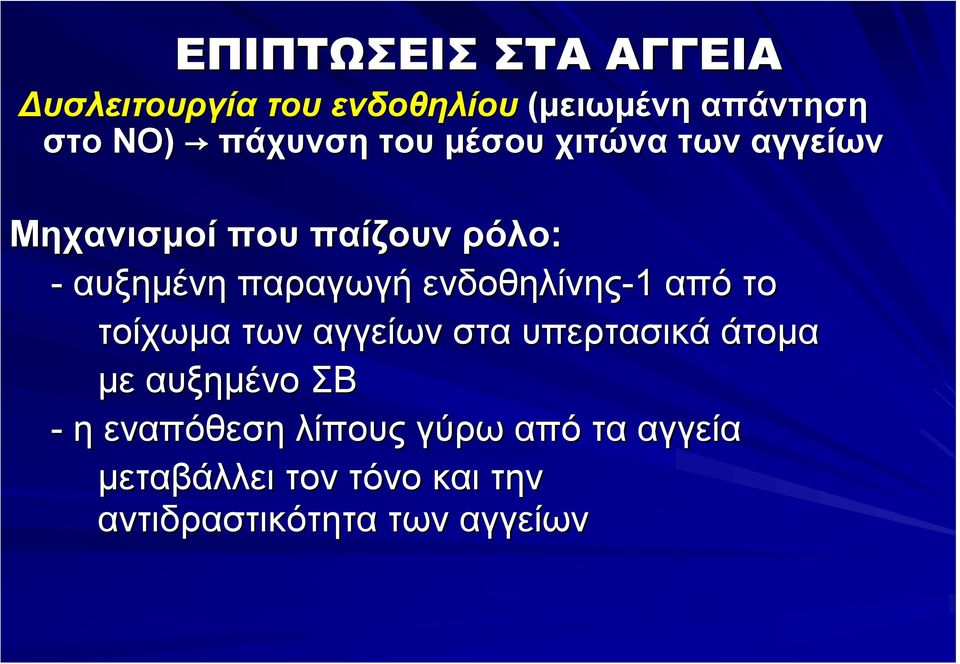 ΕΠΙΠΤΩΣΕΙΣ ΣΤΑ ΑΓΓΕΙΑ

Δυσλειτουργία του ενδοθηλίου (μειωμένη απάντηση στο ΝΟ) → πάχυνση του μέσου χιτώνα των αγγείων

Μηχανισμοί που παίζουν ρόλο:

- αυξημένη παραγωγή ενδοθηλίνης-1 από το τοίχωμα των αγγείων στα υπερτασικά άτομα με αυξημένο ΣΒ

- η εναπόθεση λίπους γύρω από τα αγγεία μεταβάλλει τον τόνο και την αντιδραστικότητα των αγγείων